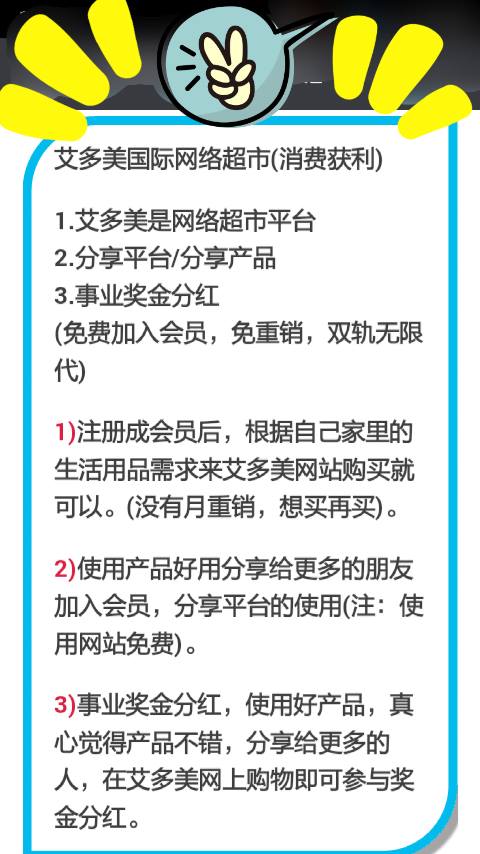 艾多美国际网络超市(消费获利)

1.艾多美是网络超市平台
2.分享平台/分享产品
3.事业奖金分红
(免费加入会员，免重销，双轨无限代)

1)注册成会员后，根据自己家里的生活用品需求来艾多美网站购买就可以。(没有月重销，想买再买)。

2)使用产品好用分享给更多的朋友加入会员，分享平台的使用(注：使用网站免费)。

3)事业奖金分红，使用好产品，真心觉得产品不错，分享给更多的人，在艾多美网上购物即可参与奖金分红。